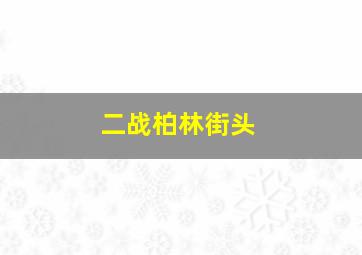 二战柏林街头